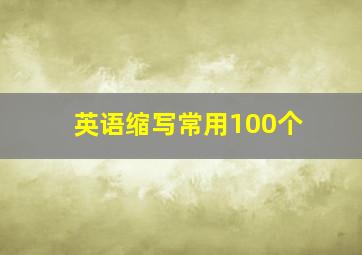 英语缩写常用100个